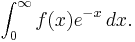 $\int_0^\infty f(x)e^{-x}\,dx.$